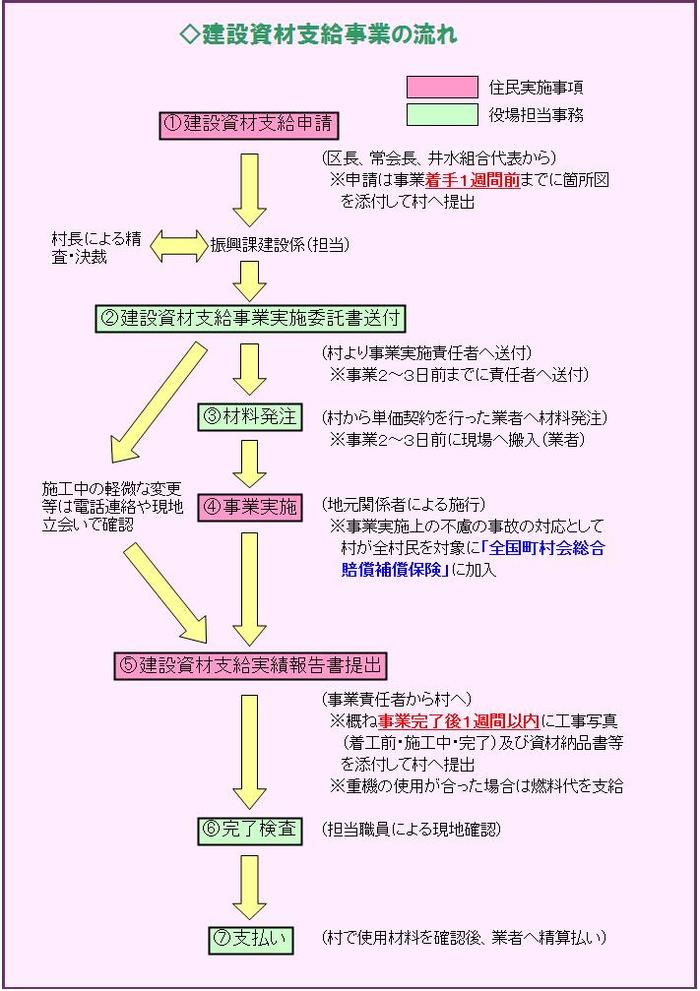 ◇建設資材支給事業の流れ

住民実施事項
役場担当事務

①建設資材支給申請

(区長、常会長、井水組合代表から)
※申請は事業着手1週間前までに箇所図を添付して村へ提出

村長による精査・決裁

振興課建設係(担当)

②建設資材支給事業実施委託書送付

(村より事業実施責任者へ送付)
※事業2～3日前までに責任者へ送付

③材料発注

(村から単価契約を行った業者へ材料発注)
※事業2～3日前に現場へ搬入(業者)

施工中の軽微な変更等は電話連絡や現地立会いで確認

④事業実施

(地元関係者による施行)
※事業実施上の不慮の事故の対応として村が全村民を対象に「全国町村会総合賠償補償保険」に加入

⑤建設資材支給実績報告書提出

(事業責任者から村へ)
※概ね事業完了後1週間以内に工事写真(着工前・施工中・完了)及び資材納品書等を添付して村へ提出
※重機の使用が合った場合は燃料代を支給

⑥完了検査

(担当職員による現地確認)

⑦支払い

(村で使用材料を確認後、業者へ精算払い)